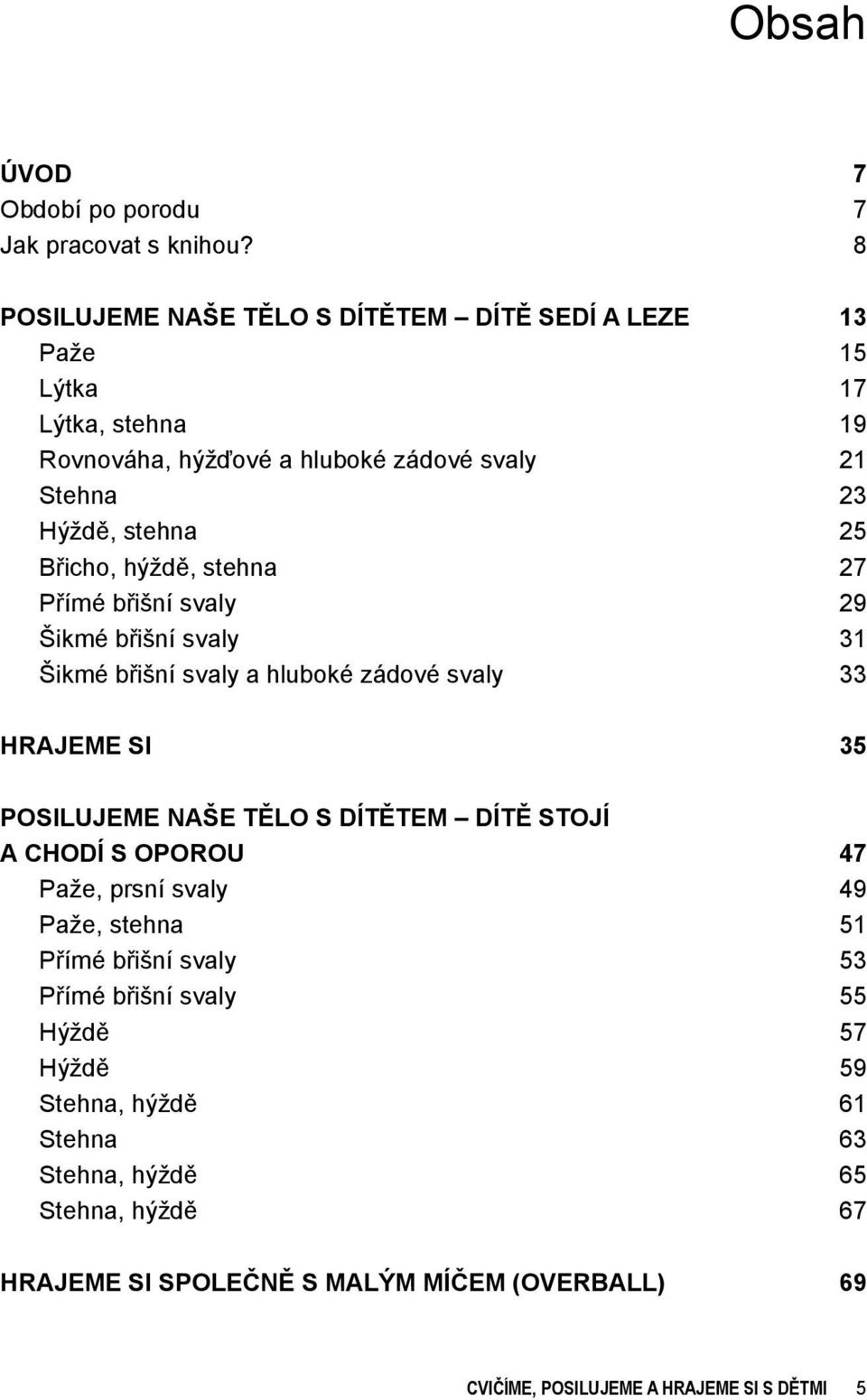 Obsah

ÚVOD 7
Období po porodu 7
Jak pracovat s knihou? 8

POSILUJEME NAŠE TĚLO S DÍTĚTEM – DÍTĚ SEDÍ A LEZE 13
Paže 15
Lýtka 17
Lýtka, stehna 19
Rovnováha, hýžďové a hluboké zádové svaly 21
Stehna 23
Hýždě, stehna 25
Břicho, hýždě, stehna 27
Přímé břišní svaly 29
Šikmé břišní svaly 31
Šikmé břišní svaly a hluboké zádové svaly 33

HRAJEME SI 35

POSILUJEME NAŠE TĚLO S DÍTĚTEM – DÍTĚ STOJÍ A CHODÍ S OPOROU 47
Paže, prsní svaly 49
Paže, stehna 51
Přímé břišní svaly 53
Přímé břišní svaly 55
Hýždě 57
Hýždě 59
Stehna, hýždě 61
Stehna 63
Stehna, hýždě 65
Stehna, hýždě 67

HRAJEME SI SPOLEČNĚ S MALÝM MÍČEM (OVERBALL) 69

CVIČÍME, POSILUJEME A HRAJEME SI S DĚTMI 5